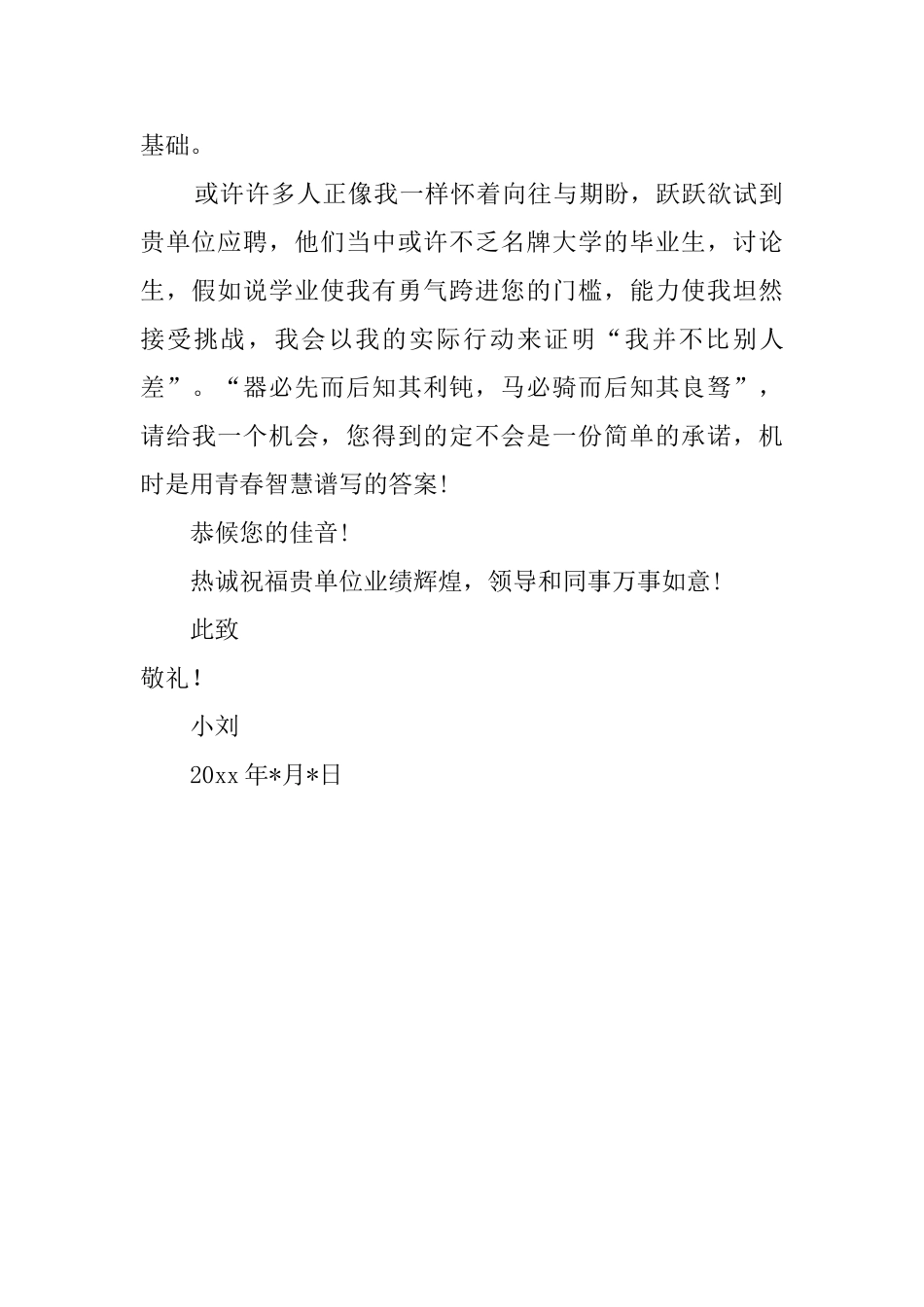 基础。

或许许多人正像我一样怀着向往与期盼，跃跃欲试到贵单位应聘，他们当中或许不乏名牌大学的毕业生，讨论生，假如说学业使我有勇气跨进您的门槛，能力使我坦然接受挑战，我会以我的实际行动来证明“我并不比别人差”。“器必先而后知其利钝，马必骑而后知其良驽”，请给我一个机会，您得到的定不会是一份简单的承诺，机时是用青春智慧谱写的答案!

恭候您的佳音!

热诚祝福贵单位业绩辉煌，领导和同事万事如意!

此致

敬礼！

小刘

20xx 年*月*日